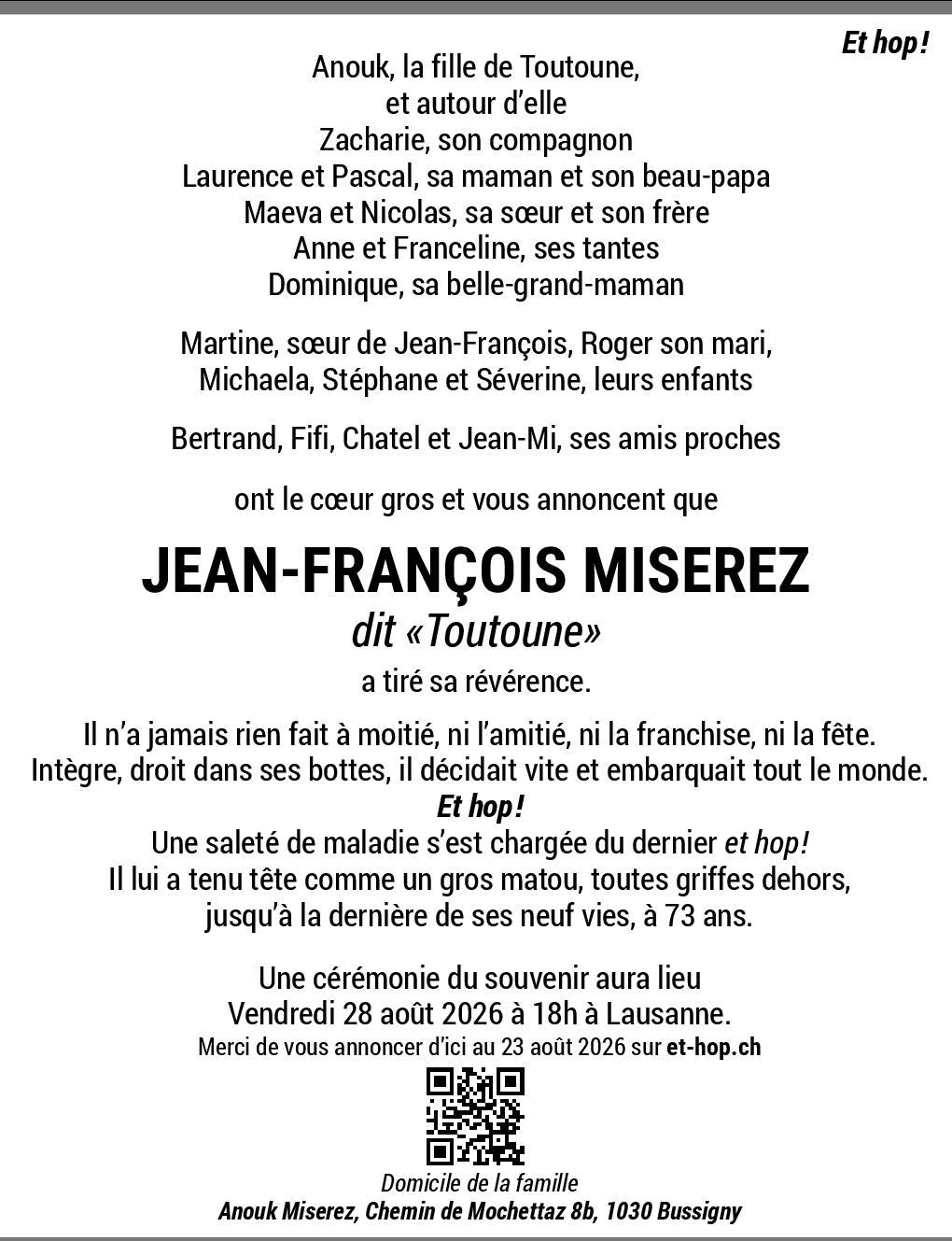 Et hop!

Anouk, la fille de Toutoune,
et autour d'elle
Zacharie, son compagnon
Laurence et Pascal, sa maman et son beau-papa
Maeva et Nicolas, sa sœur et son frère
Anne et Franceline, ses tantes
Dominique, sa belle-grand-maman

Martine, sœur de Jean-François, Roger son mari,
Michaela, Stéphane et Séverine, leurs enfants

Bertrand, Fifi, Chatel et Jean-Mi, ses amis proches

ont le cœur gros et vous annoncent que

JEAN-FRANÇOIS MISEREZ
dit «Toutoune»
a tiré sa révérence.

Il n'a jamais rien fait à moitié, ni l'amitié, ni la franchise, ni la fête.
Intègre, droit dans ses bottes, il décidait vite et embarquait tout le monde.
Et hop!
Une saleté de maladie s'est chargée du dernier et hop!
Il lui a tenu tête comme un gros matou, toutes griffes dehors,
jusqu'à la dernière de ses neuf vies, à 73 ans.

Une cérémonie du souvenir aura lieu
Vendredi 28 août 2026 à 18h à Lausanne.
Merci de vous annoncer d'ici au 23 août 2026 sur et-hop.ch

Domicile de la famille
Anouk Miserez, Chemin de Mochettaz 8b, 1030 Bussigny